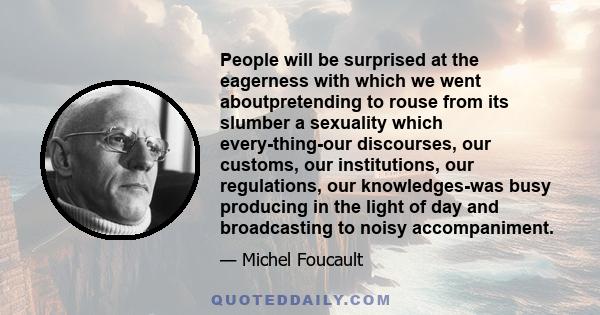 People will be surprised at the eagerness with which we went aboutpretending to rouse from its slumber a sexuality which every-thing-our discourses, our customs, our institutions, our regulations, our knowledges-was busy producing in the light of day and broadcasting to noisy accompaniment.

— Michel Foucault

QUOTEDDAILY.COM